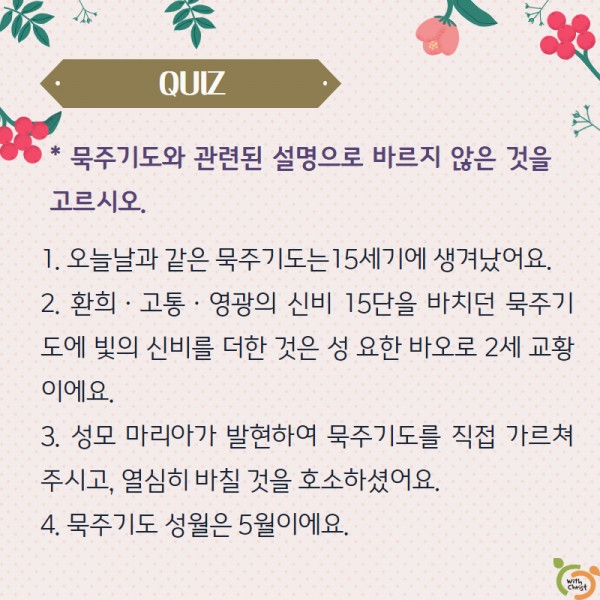 QUIZ

* 묵주기도와 관련된 설명으로 바르지 않은 것을 고르시오.

1. 오늘날과 같은 묵주기도는15세기에 생겨났어요.
2. 환희 · 고통 · 영광의 신비 15단을 바치던 묵주기도에 빛의 신비를 더한 것은 성 요한 바오로 2세 교황이에요.
3. 성모 마리아가 발현하여 묵주기도를 직접 가르쳐 주시고, 열심히 바칠 것을 호소하셨어요.
4. 묵주기도 성월은 5월이에요.

With Christ